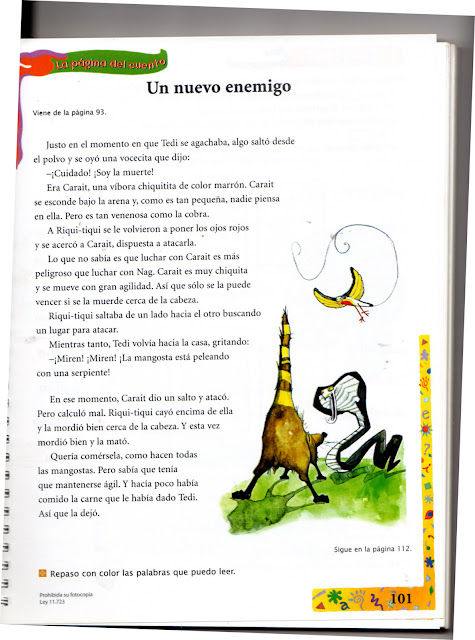 La página del cuento

Un nuevo enemigo

Viene de la página 93.

Justo en el momento en que Tedi se agachaba, algo saltó desde el polvo y se oyó una vocecita que dijo:

–¡Cuidado! ¡Soy la muerte!

Era Carait, una víbora chiquitita de color marrón. Carait se esconde bajo la arena y, como es tan pequeña, nadie piensa en ella. Pero es tan venenosa como la cobra.

A Riqui-tiqui se le volvieron a poner los ojos rojos y se acercó a Carait, dispuesta a atacarla.

Lo que no sabía es que luchar con Carait es más peligroso que luchar con Nag. Carait es muy chiquita y se mueve con gran agilidad. Así que sólo se la puede vencer si se la muerde cerca de la cabeza.

Riqui-tiqui saltaba de un lado hacia el otro buscando un lugar para atacar.

Mientras tanto, Tedi volvía hacia la casa, gritando:

–¡Miren! ¡Miren! ¡La mangosta está peleando con una serpiente!

En ese momento, Carait dio un salto y atacó. Pero calculó mal. Riqui-tiqui cayó encima de ella y la mordió bien cerca de la cabeza. Y esta vez mordió bien y la mató.

Quería comérsela, como hacen todas las mangostas. Pero sabía que tenía que mantenerse ágil. Y hacía poco había comido la carne que le había dado Tedi. Así que la dejó.

Sigue en la página 112.

Repaso con color las palabras que puedo leer.

Prohibida su fotocopia
Ley 11.723

101